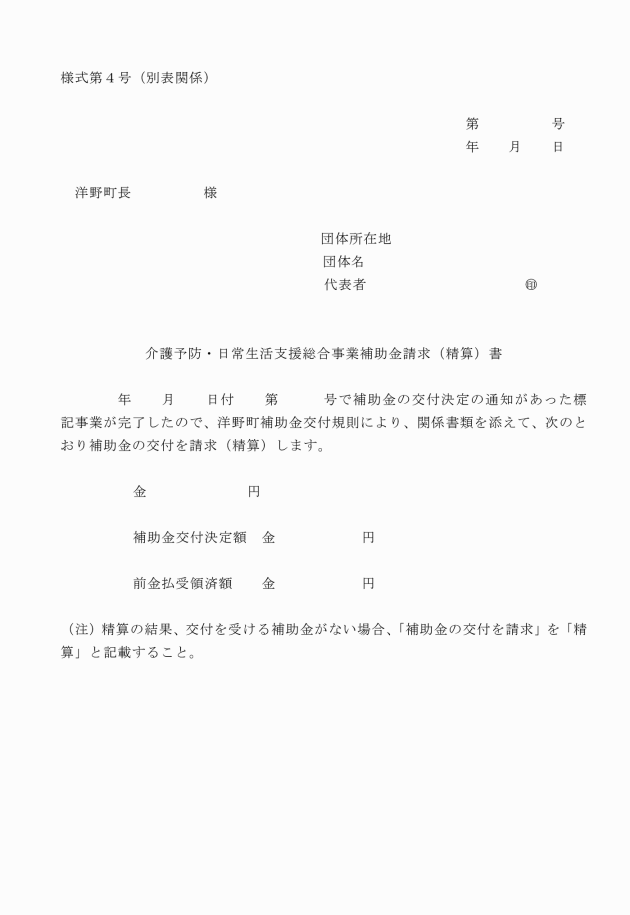 様式第４号（別表関係）

第　　　　号
年　　月　　日

洋野町長　　　　　様

団体所在地
団体名
代表者　　　　　　　　　　㊞

介護予防・日常生活支援総合事業補助金請求（精算）書

年　　月　　日付　　第　　　号で補助金の交付決定の通知があった標記事業が完了したので、洋野町補助金交付規則により、関係書類を添えて、次のとおり補助金の交付を請求（精算）します。

金　　　　　　円

補助金交付決定額　金　　　　　　円

前金払受領済額　　金　　　　　　円

（注）精算の結果、交付を受ける補助金がない場合、「補助金の交付を請求」を「精算」と記載すること。